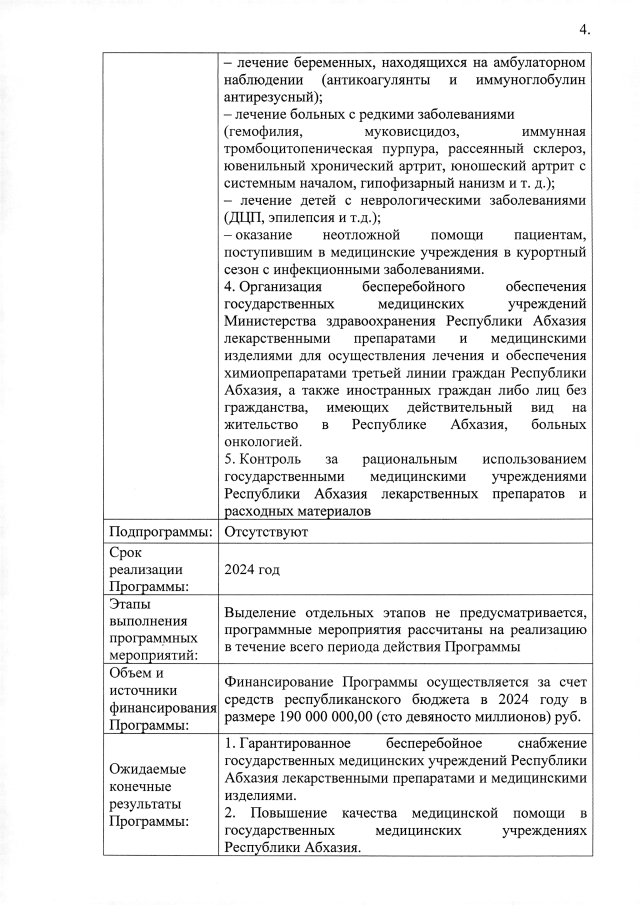 4.

|  |  |
|---|---|
|  | – лечение беременных, находящихся на амбулаторном наблюдении (антикоагулянты и иммуноглобулин антирезусный);<br>– лечение больных с редкими заболеваниями (гемофилия, муковисцидоз, иммунная тромбоцитопеническая пурпура, рассеянный склероз, ювенильный хронический артрит, юношеский артрит с системным началом, гипофизарный нанизм и т. д.);<br>– лечение детей с неврологическими заболеваниями (ДЦП, эпилепсия и т.д.);<br>– оказание неотложной помощи пациентам, поступившим в медицинские учреждения в курортный сезон с инфекционными заболеваниями.<br>4. Организация бесперебойного обеспечения государственных медицинских учреждений Министерства здравоохранения Республики Абхазия лекарственными препаратами и медицинскими изделиями для осуществления лечения и обеспечения химиопрепаратами третьей линии граждан Республики Абхазия, а также иностранных граждан либо лиц без гражданства, имеющих действительный вид на жительство в Республике Абхазия, больных онкологией.<br>5. Контроль за рациональным использованием государственными медицинскими учреждениями Республики Абхазия лекарственных препаратов и расходных материалов |
| Подпрограммы: | Отсутствуют |
| Срок реализации Программы: | 2024 год |
| Этапы выполнения программных мероприятий: | Выделение отдельных этапов не предусматривается, программные мероприятия рассчитаны на реализацию в течение всего периода действия Программы |
| Объем и источники финансирования Программы: | Финансирование Программы осуществляется за счет средств республиканского бюджета в 2024 году в размере 190 000 000,00 (сто девяносто миллионов) руб. |
| Ожидаемые конечные результаты Программы: | 1. Гарантированное бесперебойное снабжение государственных медицинских учреждений Республики Абхазия лекарственными препаратами и медицинскими изделиями.<br>2. Повышение качества медицинской помощи в государственных медицинских учреждениях Республики Абхазия. |